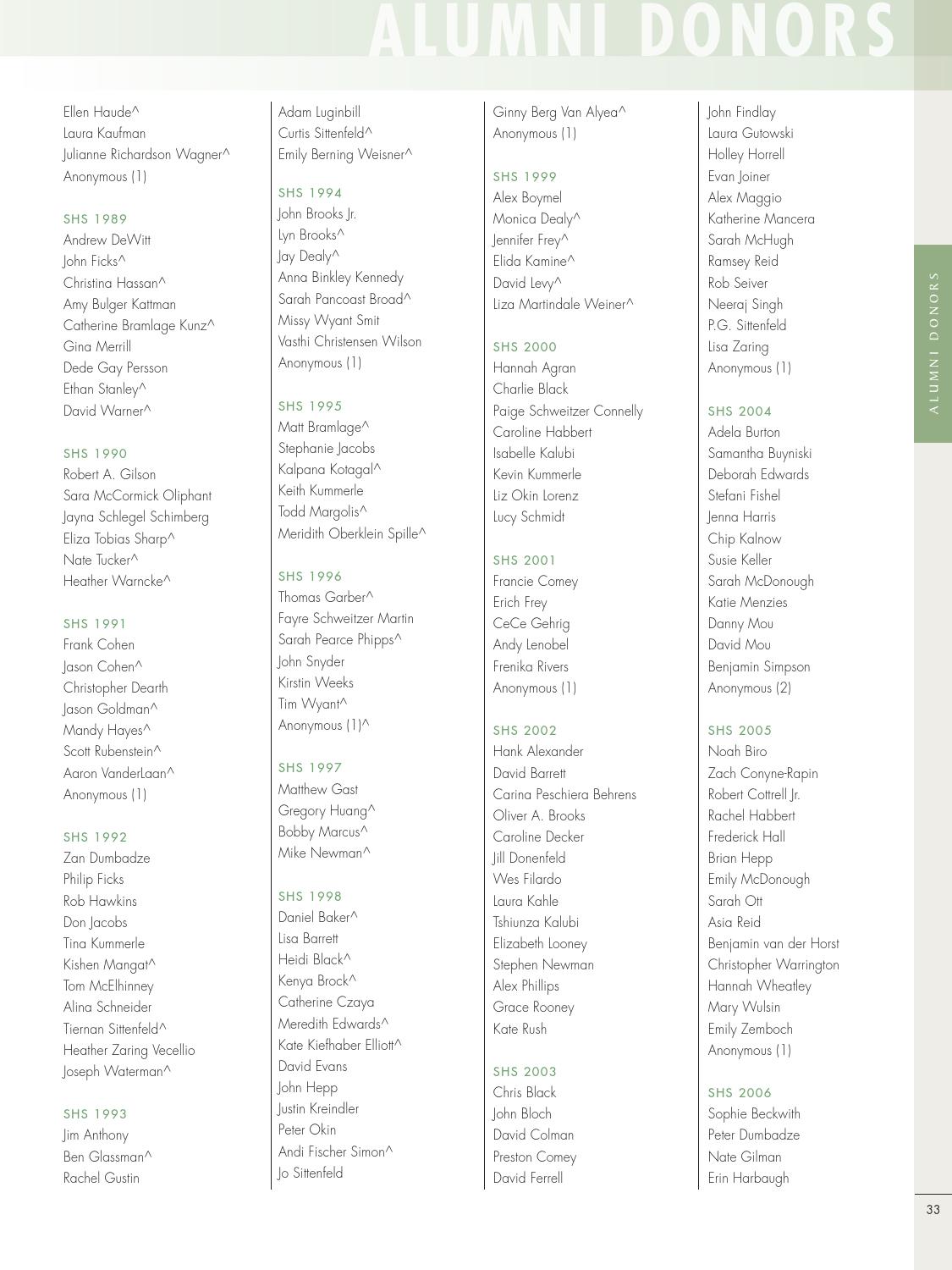 ALUMNI DONORS

Ellen Haude^
Laura Kaufman
Julianne Richardson Wagner^
Anonymous (1)

SHS 1989
Andrew DeWitt
John Ficks^
Christina Hassan^
Amy Bulger Kattman
Catherine Bramlage Kunz^
Gina Merrill
Dede Gay Persson
Ethan Stanley^
David Warner^

SHS 1990
Robert A. Gilson
Sara McCormick Oliphant
Jayna Schlegel Schimberg
Eliza Tobias Sharp^
Nate Tucker^
Heather Warncke^

SHS 1991
Frank Cohen
Jason Cohen^
Christopher Dearth
Jason Goldman^
Mandy Hayes^
Scott Rubenstein^
Aaron VanderLaan^
Anonymous (1)

SHS 1992
Zan Dumbadze
Philip Ficks
Rob Hawkins
Don Jacobs
Tina Kummerle
Kishen Mangat^
Tom McElhinney
Alina Schneider
Tiernan Sittenfeld^
Heather Zaring Vecellio
Joseph Waterman^

SHS 1993
Jim Anthony
Ben Glassman^
Rachel Gustin

Adam Luginbill
Curtis Sittenfeld^
Emily Berning Weisner^

SHS 1994
John Brooks Jr.
Lyn Brooks^
Jay Dealy^
Anna Binkley Kennedy
Sarah Pancoast Broad^
Missy Wyant Smit
Vasthi Christensen Wilson
Anonymous (1)

SHS 1995
Matt Bramlage^
Stephanie Jacobs
Kalpana Kotagal^
Keith Kummerle
Todd Margolis^
Meridith Oberklein Spille^

SHS 1996
Thomas Garber^
Fayre Schweitzer Martin
Sarah Pearce Phipps^
John Snyder
Kirstin Weeks
Tim Wyant^
Anonymous (1)^

SHS 1997
Matthew Gast
Gregory Huang^
Bobby Marcus^
Mike Newman^

SHS 1998
Daniel Baker^
Lisa Barrett
Heidi Black^
Kenya Brock^
Catherine Czaya
Meredith Edwards^
Kate Kiefhaber Elliott^
David Evans
John Hepp
Justin Kreindler
Peter Okin
Andi Fischer Simon^
Jo Sittenfeld

Ginny Berg Van Alyea^
Anonymous (1)

SHS 1999
Alex Boymel
Monica Dealy^
Jennifer Frey^
Elida Kamine^
David Levy^
Liza Martindale Weiner^

SHS 2000
Hannah Agran
Charlie Black
Paige Schweitzer Connelly
Caroline Habbert
Isabelle Kalubi
Kevin Kummerle
Liz Okin Lorenz
Lucy Schmidt

SHS 2001
Francie Comey
Erich Frey
CeCe Gehrig
Andy Lenobel
Frenika Rivers
Anonymous (1)

SHS 2002
Hank Alexander
David Barrett
Carina Peschiera Behrens
Oliver A. Brooks
Caroline Decker
Jill Donenfeld
Wes Filardo
Laura Kahle
Tshiunza Kalubi
Elizabeth Looney
Stephen Newman
Alex Phillips
Grace Rooney
Kate Rush

SHS 2003
Chris Black
John Bloch
David Colman
Preston Comey
David Ferrell

John Findlay
Laura Gutowski
Holley Horrell
Evan Joiner
Alex Maggio
Katherine Mancera
Sarah McHugh
Ramsey Reid
Rob Seiver
Neeraj Singh
P.G. Sittenfeld
Lisa Zaring
Anonymous (1)

SHS 2004
Adela Burton
Samantha Buyniski
Deborah Edwards
Stefani Fishel
Jenna Harris
Chip Kalnow
Susie Keller
Sarah McDonough
Katie Menzies
Danny Mou
David Mou
Benjamin Simpson
Anonymous (2)

SHS 2005
Noah Biro
Zach Conyne-Rapin
Robert Cottrell Jr.
Rachel Habbert
Frederick Hall
Brian Hepp
Emily McDonough
Sarah Ott
Asia Reid
Benjamin van der Horst
Christopher Warrington
Hannah Wheatley
Mary Wulsin
Emily Zemboch
Anonymous (1)

SHS 2006
Sophie Beckwith
Peter Dumbadze
Nate Gilman
Erin Harbaugh

ALUMNI DONORS

33